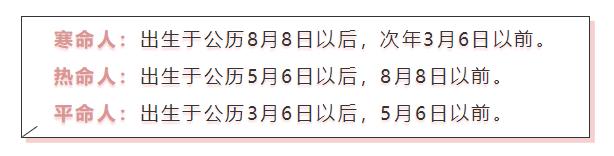 寒命人：出生于公历8月8日以后，次年3月6日以前。

热命人：出生于公历5月6日以后，8月8日以前。

平命人：出生于公历3月6日以后，5月6日以前。